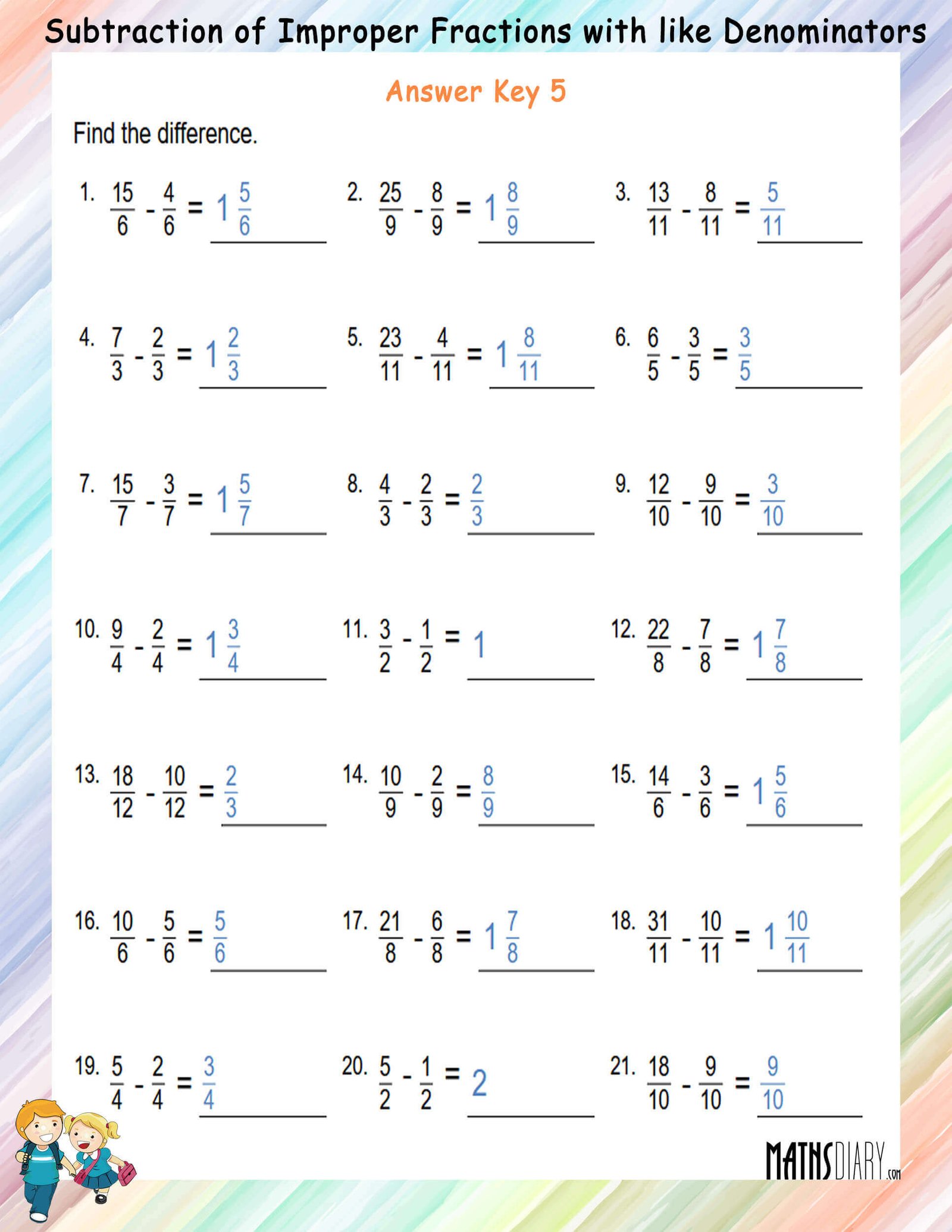 Subtraction of Improper Fractions with like Denominators

Answer Key 5

Find the difference.

1. $\frac{15}{6} - \frac{4}{6} = 1\frac{5}{6}$

2. $\frac{25}{9} - \frac{8}{9} = 1\frac{8}{9}$

3. $\frac{13}{11} - \frac{8}{11} = \frac{5}{11}$

4. $\frac{7}{3} - \frac{2}{3} = 1\frac{2}{3}$

5. $\frac{23}{11} - \frac{4}{11} = 1\frac{8}{11}$

6. $\frac{6}{5} - \frac{3}{5} = \frac{3}{5}$

7. $\frac{15}{7} - \frac{3}{7} = 1\frac{5}{7}$

8. $\frac{4}{3} - \frac{2}{3} = \frac{2}{3}$

9. $\frac{12}{10} - \frac{9}{10} = \frac{3}{10}$

10. $\frac{9}{4} - \frac{2}{4} = 1\frac{3}{4}$

11. $\frac{3}{2} - \frac{1}{2} = 1$

12. $\frac{22}{8} - \frac{7}{8} = 1\frac{7}{8}$

13. $\frac{18}{12} - \frac{10}{12} = \frac{2}{3}$

14. $\frac{10}{9} - \frac{2}{9} = \frac{8}{9}$

15. $\frac{14}{6} - \frac{3}{6} = 1\frac{5}{6}$

16. $\frac{10}{6} - \frac{5}{6} = \frac{5}{6}$

17. $\frac{21}{8} - \frac{6}{8} = 1\frac{7}{8}$

18. $\frac{31}{11} - \frac{10}{11} = 1\frac{10}{11}$

19. $\frac{5}{4} - \frac{2}{4} = \frac{3}{4}$

20. $\frac{5}{2} - \frac{1}{2} = 2$

21. $\frac{18}{10} - \frac{9}{10} = \frac{9}{10}$

MATHSDIARY.com